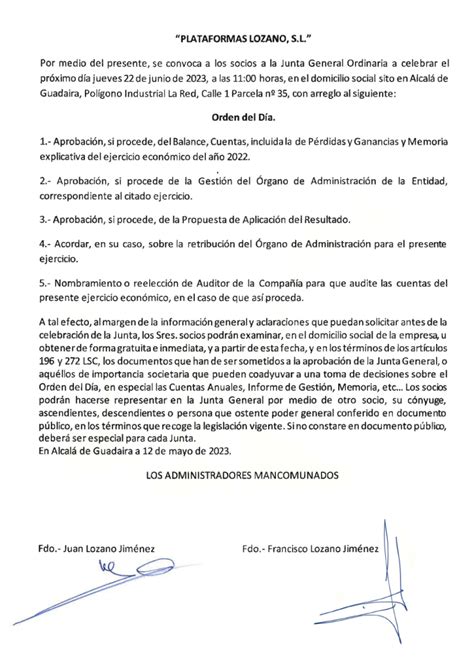 "PLATAFORMAS LOZANO, S.L."

Por medio del presente, se convoca a los socios a la Junta General Ordinaria a celebrar el próximo día jueves 22 de junio de 2023, a las 11:00 horas, en el domicilio social sito en Alcalá de Guadaira, Polígono Industrial La Red, Calle 1 Parcela nº 35, con arreglo al siguiente:

Orden del Día.

1.- Aprobación, si procede, del Balance, Cuentas, incluida la de Pérdidas y Ganancias y Memoria explicativa del ejercicio económico del año 2022.

2.- Aprobación, si procede de la Gestión del Órgano de Administración de la Entidad, correspondiente al citado ejercicio.

3.- Aprobación, si procede, de la Propuesta de Aplicación del Resultado.

4.- Acordar, en su caso, sobre la retribución del Órgano de Administración para el presente ejercicio.

5.- Nombramiento o reelección de Auditor de la Compañía para que audite las cuentas del presente ejercicio económico, en el caso de que así proceda.

A tal efecto, al margen de la información general y aclaraciones que puedan solicitar antes de la celebración de la Junta, los Sres. socios podrán examinar, en el domicilio social de la empresa, u obtener de forma gratuita e inmediata, y a partir de esta fecha, y en los términos de los artículos 196 y 272 LSC, los documentos que han de ser sometidos a la aprobación de la Junta General, o aquéllos de importancia societaria que pueden coadyuvar a una toma de decisiones sobre el Orden del Día, en especial las Cuentas Anuales, Informe de Gestión, Memoria, etc... Los socios podrán hacerse representar en la Junta General por medio de otro socio, su cónyuge, ascendientes, descendientes o persona que ostente poder general conferido en documento público, en los términos que recoge la legislación vigente. Si no constare en documento público, deberá ser especial para cada Junta.
En Alcalá de Guadaira a 12 de mayo de 2023.

LOS ADMINISTRADORES MANCOMUNADOS

Fdo.- Juan Lozano Jiménez

Fdo.- Francisco Lozano Jiménez